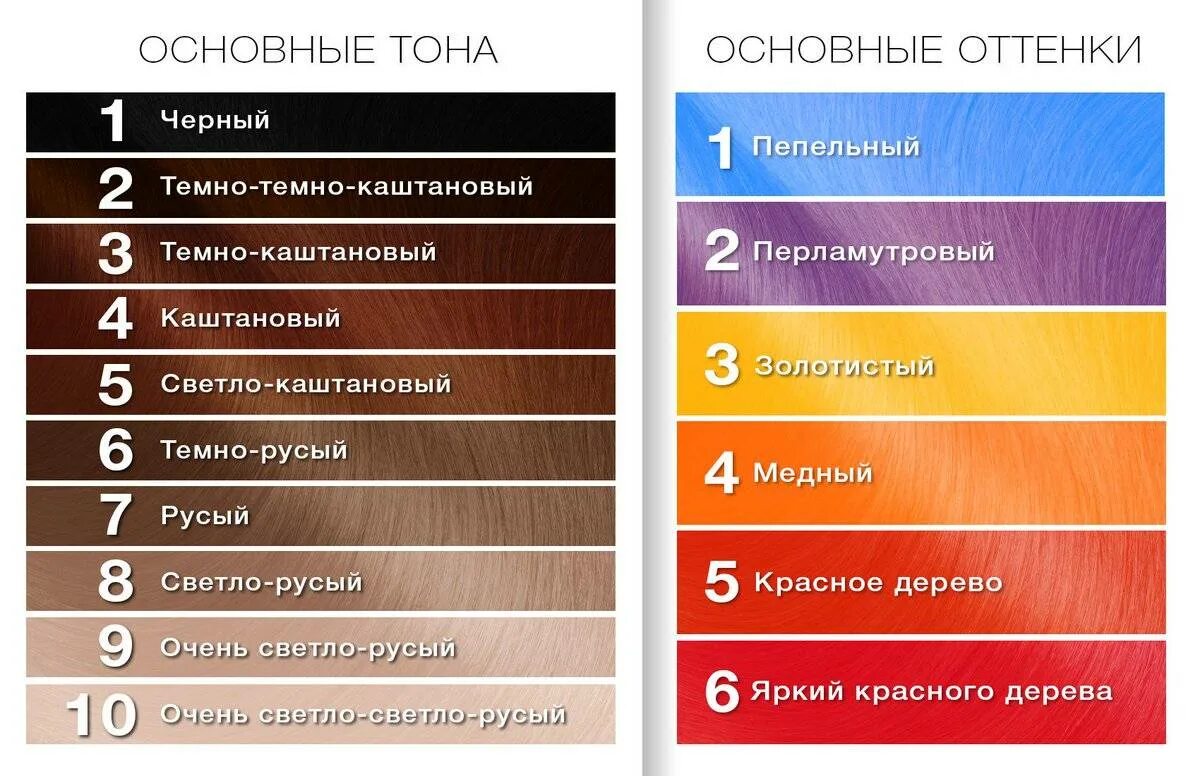 ОСНОВНЫЕ ТОНА

1 Черный
2 Темно-темно-каштановый
3 Темно-каштановый
4 Каштановый
5 Светло-каштановый
6 Темно-русый
7 Русый
8 Светло-русый
9 Очень светло-русый
10 Очень светло-светло-русый

ОСНОВНЫЕ ОТТЕНКИ

1 Пепельный
2 Перламутровый
3 Золотистый
4 Медный
5 Красное дерево
6 Яркий красного дерева